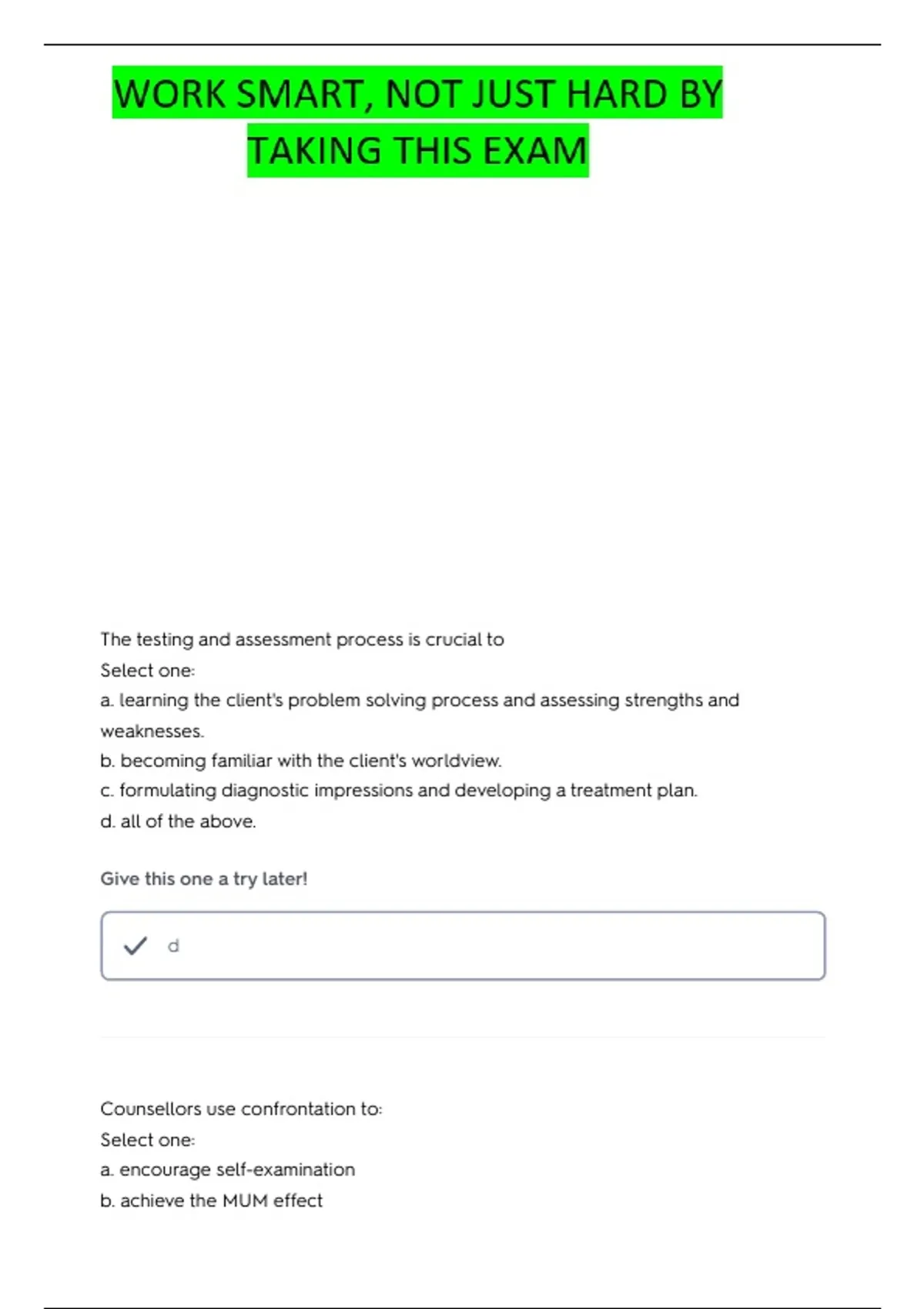 WORK SMART, NOT JUST HARD BY TAKING THIS EXAM

The testing and assessment process is crucial to
Select one:
a. learning the client's problem solving process and assessing strengths and weaknesses.
b. becoming familiar with the client's worldview.
c. formulating diagnostic impressions and developing a treatment plan.
d. all of the above.

Give this one a try later!

✓ d

Counsellors use confrontation to:
Select one:
a. encourage self-examination
b. achieve the MUM effect